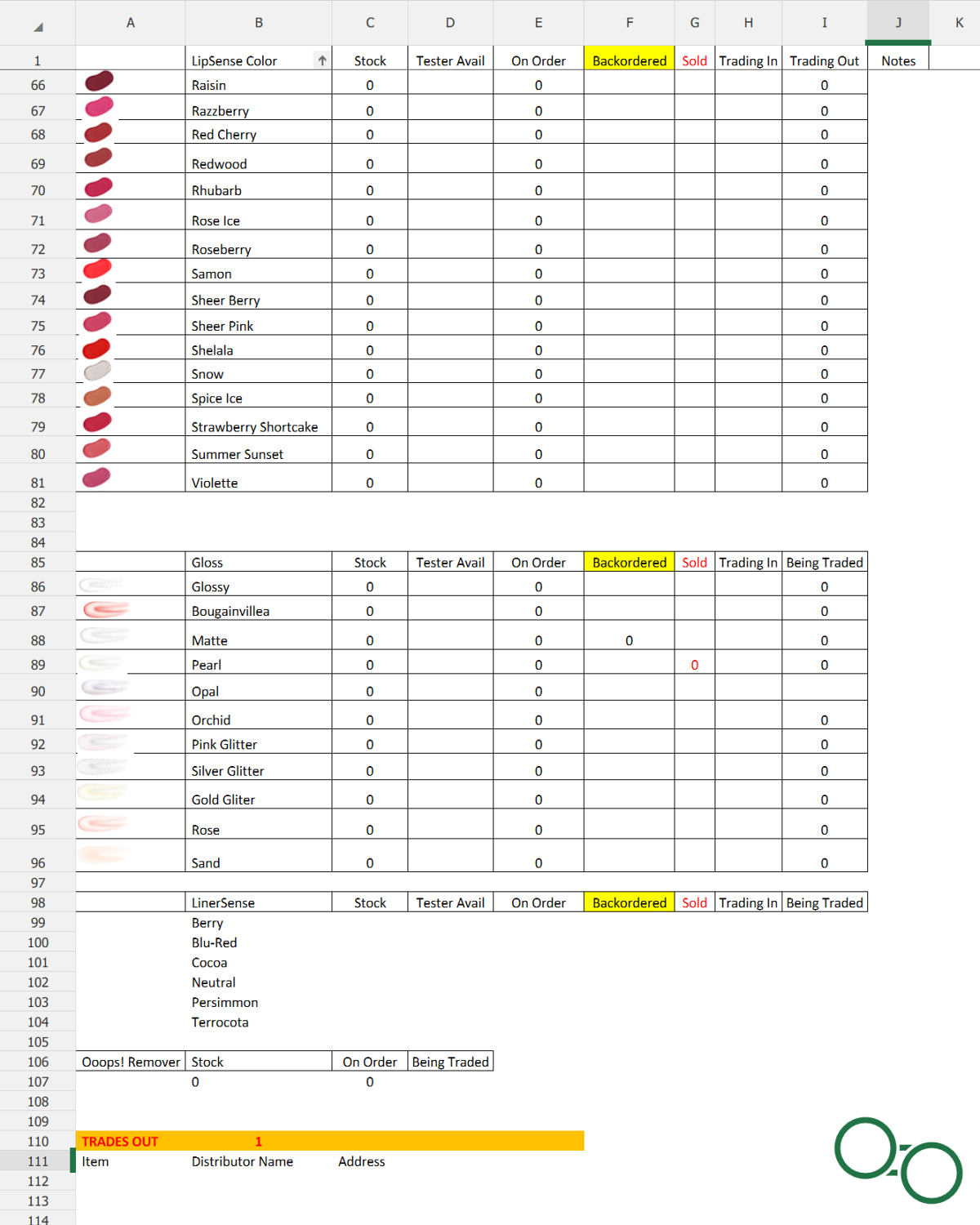 | | A | B | C | D | E | F | G | H | I | J | K |
|---|---|---|---|---|---|---|---|---|---|---|---|
| 1 | | LipSense Color | Stock | Tester Avail | On Order | Backordered | Sold | Trading In | Trading Out | Notes | |
| 66 | | Raisin | 0 | | 0 | | | | 0 | | |
| 67 | | Razzberry | 0 | | 0 | | | | 0 | | |
| 68 | | Red Cherry | 0 | | 0 | | | | 0 | | |
| 69 | | Redwood | 0 | | 0 | | | | 0 | | |
| 70 | | Rhubarb | 0 | | 0 | | | | 0 | | |
| 71 | | Rose Ice | 0 | | 0 | | | | 0 | | |
| 72 | | Roseberry | 0 | | 0 | | | | 0 | | |
| 73 | | Samon | 0 | | 0 | | | | 0 | | |
| 74 | | Sheer Berry | 0 | | 0 | | | | 0 | | |
| 75 | | Sheer Pink | 0 | | 0 | | | | 0 | | |
| 76 | | Shelala | 0 | | 0 | | | | 0 | | |
| 77 | | Snow | 0 | | 0 | | | | 0 | | |
| 78 | | Spice Ice | 0 | | 0 | | | | 0 | | |
| 79 | | Strawberry Shortcake | 0 | | 0 | | | | 0 | | |
| 80 | | Summer Sunset | 0 | | 0 | | | | 0 | | |
| 81 | | Violette | 0 | | 0 | | | | 0 | | |
| 82 | | | | | | | | | | | |
| 83 | | | | | | | | | | | |
| 84 | | | | | | | | | | | |
| 85 | | Gloss | Stock | Tester Avail | On Order | Backordered | Sold | Trading In | Being Traded | | |
| 86 | | Glossy | 0 | | 0 | | | | 0 | | |
| 87 | | Bougainvillea | 0 | | 0 | | | | 0 | | |
| 88 | | Matte | 0 | | 0 | 0 | | | 0 | | |
| 89 | | Pearl | 0 | | 0 | | 0 | | 0 | | |
| 90 | | Opal | 0 | | 0 | | | | | | |
| 91 | | Orchid | 0 | | 0 | | | | 0 | | |
| 92 | | Pink Glitter | 0 | | 0 | | | | 0 | | |
| 93 | | Silver Glitter | 0 | | 0 | | | | 0 | | |
| 94 | | Gold Gliter | 0 | | 0 | | | | 0 | | |
| 95 | | Rose | 0 | | 0 | | | | 0 | | |
| 96 | | Sand | 0 | | 0 | | | | 0 | | |
| 97 | | | | | | | | | | | |
| 98 | | LinerSense | Stock | Tester Avail | On Order | Backordered | Sold | Trading In | Being Traded | | |
| 99 | | Berry | | | | | | | | | |
| 100 | | Blu-Red | | | | | | | | | |
| 101 | | Cocoa | | | | | | | | | |
| 102 | | Neutral | | | | | | | | | |
| 103 | | Persimmon | | | | | | | | | |
| 104 | | Terrocota | | | | | | | | | |
| 105 | | | | | | | | | | | |
| 106 | Ooops! Remover | Stock | On Order | Being Traded | | | | | | | |
| 107 | | 0 | 0 | | | | | | | | |
| 108 | | | | | | | | | | | |
| 109 | | | | | | | | | | | |
| 110 | TRADES OUT | 1 | | | | | | | | | |
| 111 | Item | Distributor Name | Address | | | | | | | | |
| 112 | | | | | | | | | | | |
| 113 | | | | | | | | | | | |
| 114 | | | | | | | | | | | |